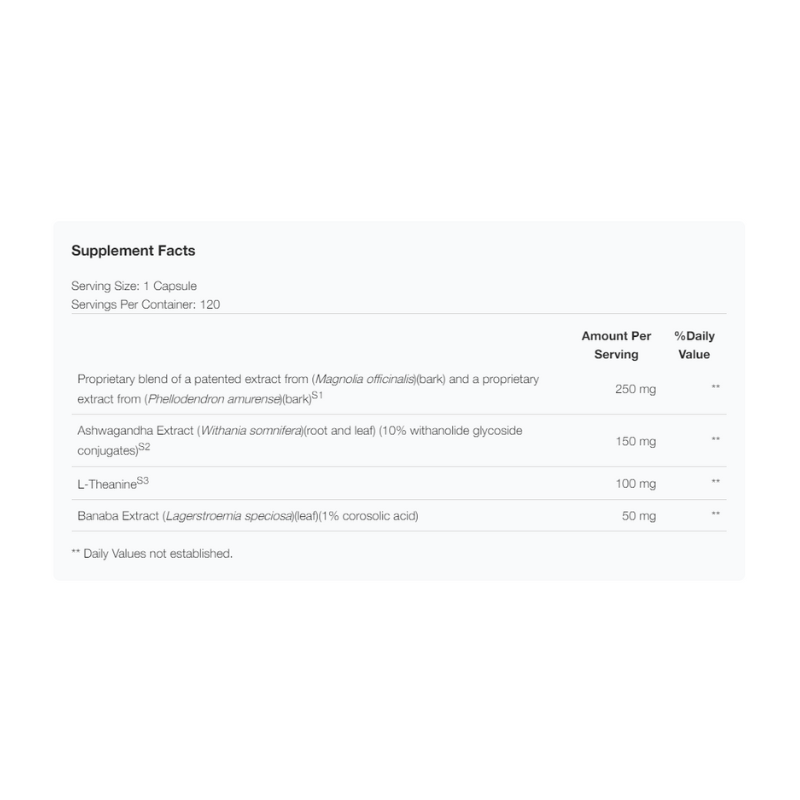 Supplement Facts

Serving Size: 1 Capsule
Servings Per Container: 120

| | Amount Per Serving | %Daily Value |
|---|---|---|
| Proprietary blend of a patented extract from (Magnolia officinalis)(bark) and a proprietary extract from (Phellodendron amurense)(bark)$^{S1}$ | 250 mg | ** |
| Ashwagandha Extract (Withania somnifera)(root and leaf) (10% withanolide glycoside conjugates)$^{S2}$ | 150 mg | ** |
| L-Theanine$^{S3}$ | 100 mg | ** |
| Banaba Extract (Lagerstroemia speciosa)(leaf)(1% corosolic acid) | 50 mg | ** |

** Daily Values not established.